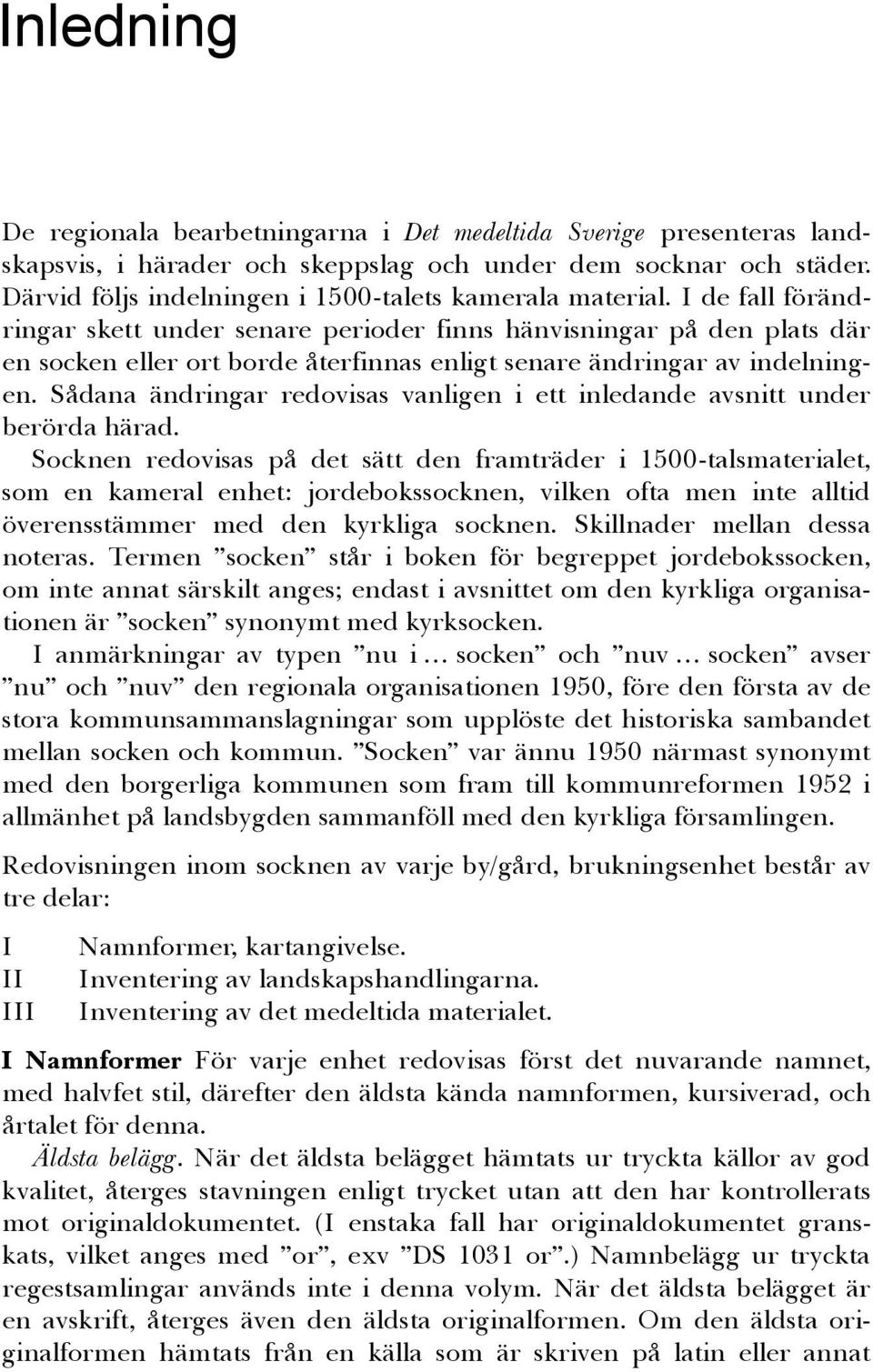 Inledning

De regionala bearbetningarna i Det medeltida Sverige presenteras landskapsvis, i härader och skeppslag och under dem socknar och städer. Därvid följs indelningen i 1500-talets kamerala material. I de fall förändringar skett under senare perioder finns hänvisningar på den plats där en socken eller ort borde återfinnas enligt senare ändringar av indelningen. Sådana ändringar redovisas vanligen i ett inledande avsnitt under berörda härad.

Socknen redovisas på det sätt den framträder i 1500-talsmaterialet, som en kameral enhet: jordebokssocknen, vilken ofta men inte alltid överensstämmer med den kyrkliga socknen. Skillnader mellan dessa noteras. Termen ”socken” står i boken för begreppet jordebokssocken, om inte annat särskilt anges; endast i avsnittet om den kyrkliga organisationen är ”socken” synonymt med kyrksocken.

I anmärkningar av typen ”nu i ... socken” och ”nuv ... socken” avser ”nu” och ”nuv” den regionala organisationen 1950, före den första av de stora kommunsammanslagningar som upplöste det historiska sambandet mellan socken och kommun. ”Socken” var ännu 1950 närmast synonymt med den borgerliga kommunen som fram till kommunreformen 1952 i allmänhet på landsbygden sammanföll med den kyrkliga församlingen.

Redovisningen inom socknen av varje by/gård, brukningsenhet består av tre delar:

I Namnformer, kartangivelse.
II Inventering av landskapshandlingarna.
III Inventering av det medeltida materialet.

I Namnformer För varje enhet redovisas först det nuvarande namnet, med halvfet stil, därefter den äldsta kända namnformen, kursiverad, och årtalet för denna.

Äldsta belägg. När det äldsta belägget hämtats ur tryckta källor av god kvalitet, återges stavningen enligt trycket utan att den har kontrollerats mot originaldokumentet. (I enstaka fall har originaldokumentet granskats, vilket anges med ”or”, exv ”DS 1031 or”.) Namnbelägg ur tryckta regestsamlingar används inte i denna volym. När det äldsta belägget är en avskrift, återges även den äldsta originalformen. Om den äldsta originalformen hämtats från en källa som är skriven på latin eller annat